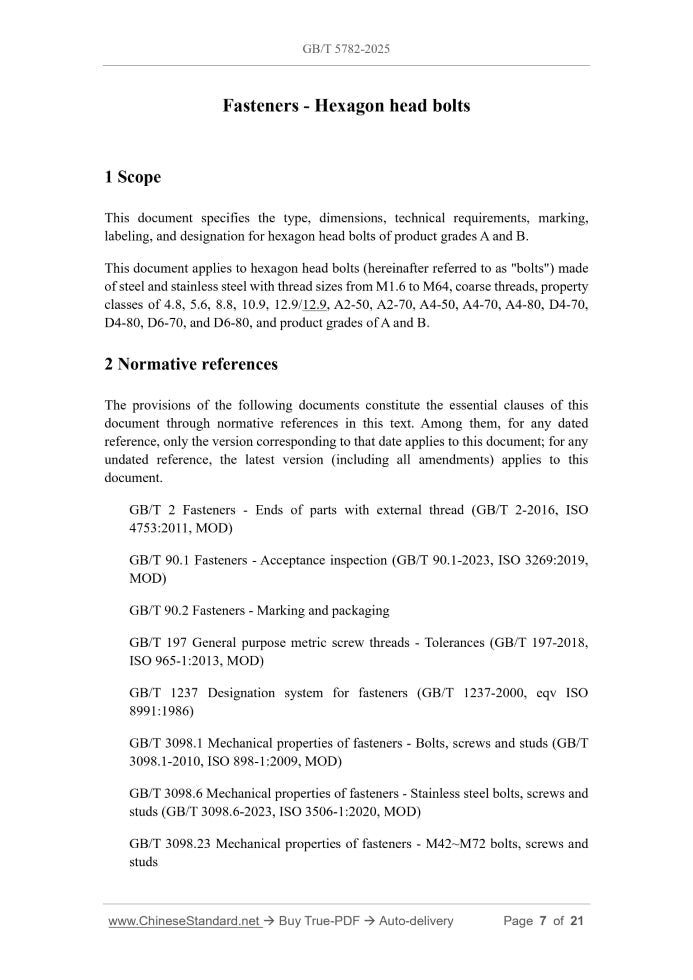 GB/T 5782-2025

Fasteners - Hexagon head bolts

1 Scope

This document specifies the type, dimensions, technical requirements, marking, labeling, and designation for hexagon head bolts of product grades A and B.

This document applies to hexagon head bolts (hereinafter referred to as "bolts") made of steel and stainless steel with thread sizes from M1.6 to M64, coarse threads, property classes of 4.8, 5.6, 8.8, 10.9, 12.9/12.9, A2-50, A2-70, A4-50, A4-70, A4-80, D4-70, D4-80, D6-70, and D6-80, and product grades of A and B.

2 Normative references

The provisions of the following documents constitute the essential clauses of this document through normative references in this text. Among them, for any dated reference, only the version corresponding to that date applies to this document; for any undated reference, the latest version (including all amendments) applies to this document.

GB/T 2 Fasteners - Ends of parts with external thread (GB/T 2-2016, ISO 4753:2011, MOD)

GB/T 90.1 Fasteners - Acceptance inspection (GB/T 90.1-2023, ISO 3269:2019, MOD)

GB/T 90.2 Fasteners - Marking and packaging

GB/T 197 General purpose metric screw threads - Tolerances (GB/T 197-2018, ISO 965-1:2013, MOD)

GB/T 1237 Designation system for fasteners (GB/T 1237-2000, eqv ISO 8991:1986)

GB/T 3098.1 Mechanical properties of fasteners - Bolts, screws and studs (GB/T 3098.1-2010, ISO 898-1:2009, MOD)

GB/T 3098.6 Mechanical properties of fasteners - Stainless steel bolts, screws and studs (GB/T 3098.6-2023, ISO 3506-1:2020, MOD)

GB/T 3098.23 Mechanical properties of fasteners - M42~M72 bolts, screws and studs

www.ChineseStandard.net → Buy True-PDF → Auto-delivery Page 7 of 21